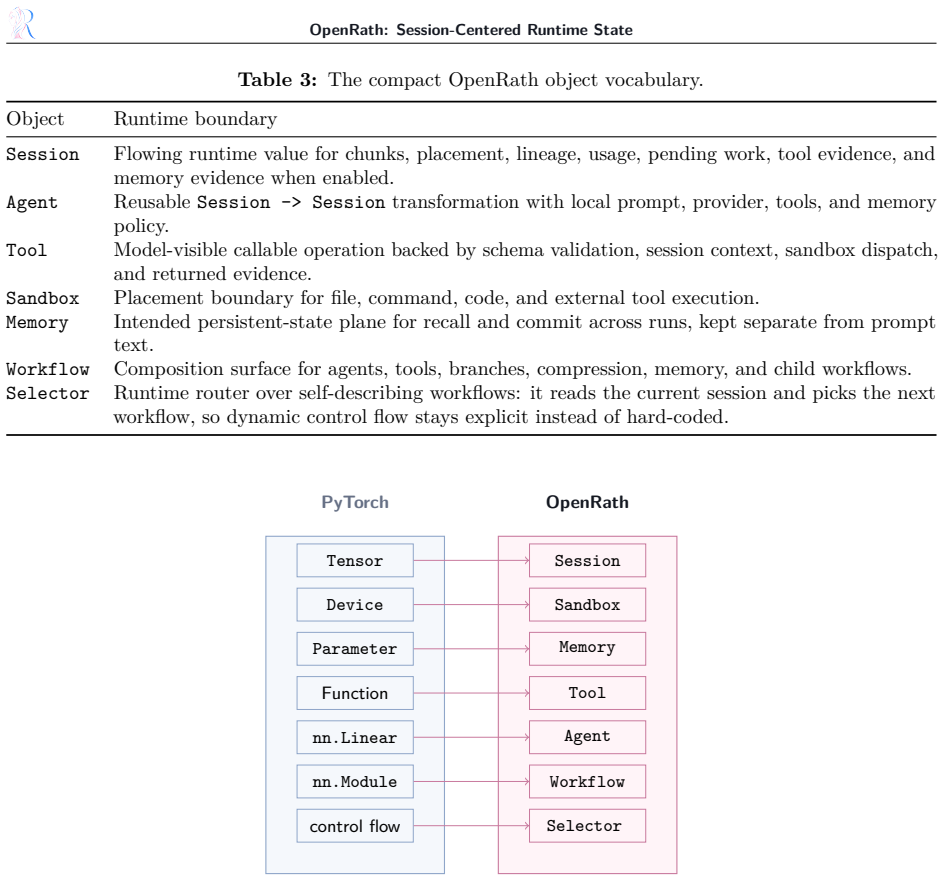 OpenRath: Session-Centered Runtime State

Table 3: The compact OpenRath object vocabulary.

| Object | Runtime boundary |
|---|---|
| Session | Flowing runtime value for chunks, placement, lineage, usage, pending work, tool evidence, and memory evidence when enabled. |
| Agent | Reusable Session -> Session transformation with local prompt, provider, tools, and memory policy. |
| Tool | Model-visible callable operation backed by schema validation, session context, sandbox dispatch, and returned evidence. |
| Sandbox | Placement boundary for file, command, code, and external tool execution. |
| Memory | Intended persistent-state plane for recall and commit across runs, kept separate from prompt text. |
| Workflow | Composition surface for agents, tools, branches, compression, memory, and child workflows. |
| Selector | Runtime router over self-describing workflows: it reads the current session and picks the next workflow, so dynamic control flow stays explicit instead of hard-coded. |

PyTorch

Tensor
Device
Parameter
Function
nn.Linear
nn.Module
control flow

OpenRath

Session
Sandbox
Memory
Tool
Agent
Workflow
Selector